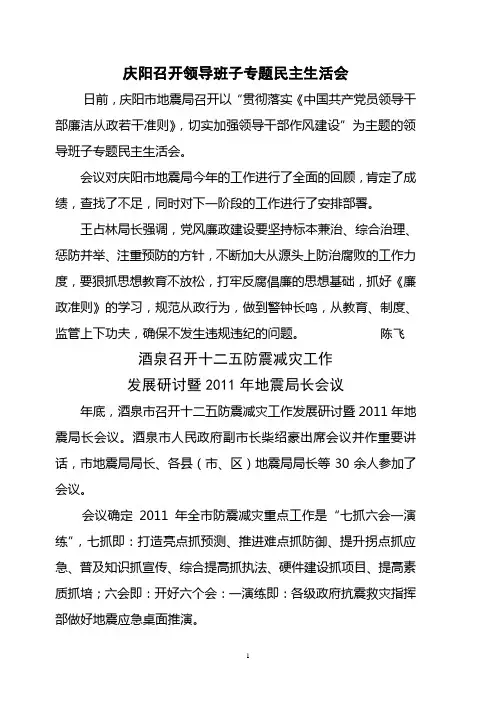 庆阳召开领导班子专题民主生活会

日前，庆阳市地震局召开以“贯彻落实《中国共产党员领导干部廉洁从政若干准则》，切实加强领导干部作风建设”为主题的领导班子专题民主生活会。

会议对庆阳市地震局今年的工作进行了全面的回顾，肯定了成绩，查找了不足，同时对下一阶段的工作进行了安排部署。

王占林局长强调，党风廉政建设要坚持标本兼治、综合治理、惩防并举、注重预防的方针，不断加大从源头上防治腐败的工作力度，要狠抓思想教育不放松，打牢反腐倡廉的思想基础，抓好《廉政准则》的学习，规范从政行为，做到警钟长鸣，从教育、制度、监管上下功夫，确保不发生违规违纪的问题。 陈飞

酒泉召开十二五防震减灾工作
发展研讨暨 2011 年地震局长会议

年底，酒泉市召开十二五防震减灾工作发展研讨暨 2011 年地震局长会议。酒泉市人民政府副市长柴绍豪出席会议并作重要讲话，市地震局局长、各县（市、区）地震局局长等 30 余人参加了会议。

会议确定 2011 年全市防震减灾重点工作是“七抓六会一演练”，七抓即：打造亮点抓预测、推进难点抓防御、提升拐点抓应急、普及知识抓宣传、综合提高抓执法、硬件建设抓项目、提高素质抓培；六会即：开好六个会：一演练即：各级政府抗震救灾指挥部做好地震应急桌面推演。

1